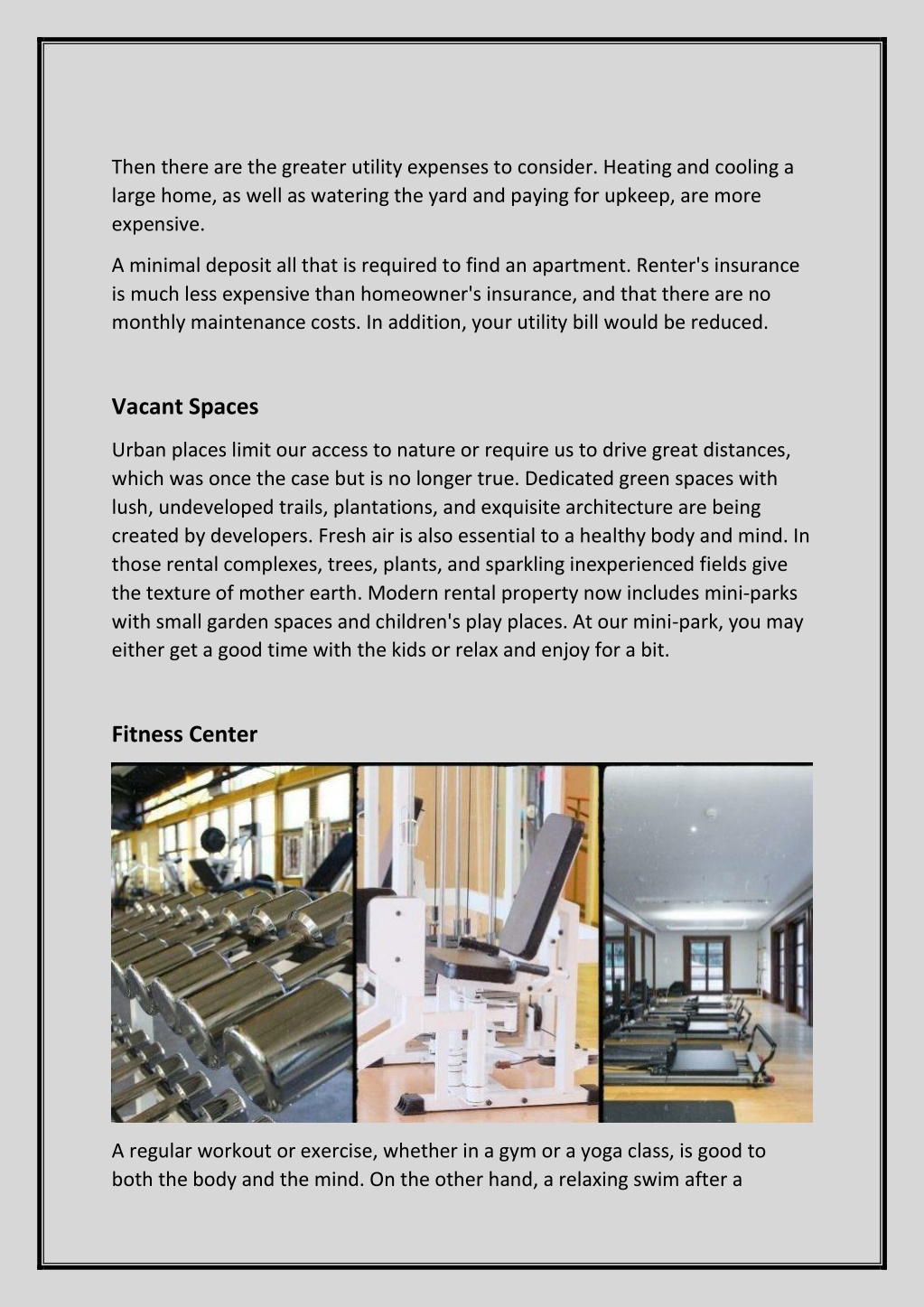 Then there are the greater utility expenses to consider. Heating and cooling a large home, as well as watering the yard and paying for upkeep, are more expensive.

A minimal deposit all that is required to find an apartment. Renter's insurance is much less expensive than homeowner's insurance, and that there are no monthly maintenance costs. In addition, your utility bill would be reduced.

Vacant Spaces

Urban places limit our access to nature or require us to drive great distances, which was once the case but is no longer true. Dedicated green spaces with lush, undeveloped trails, plantations, and exquisite architecture are being created by developers. Fresh air is also essential to a healthy body and mind. In those rental complexes, trees, plants, and sparkling inexperienced fields give the texture of mother earth. Modern rental property now includes mini-parks with small garden spaces and children's play places. At our mini-park, you may either get a good time with the kids or relax and enjoy for a bit.

Fitness Center

A regular workout or exercise, whether in a gym or a yoga class, is good to both the body and the mind. On the other hand, a relaxing swim after a